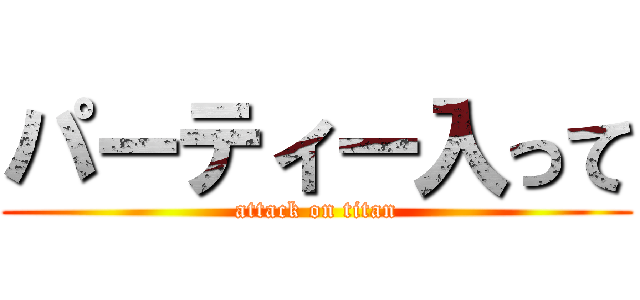 パーティー入って

attack on titan